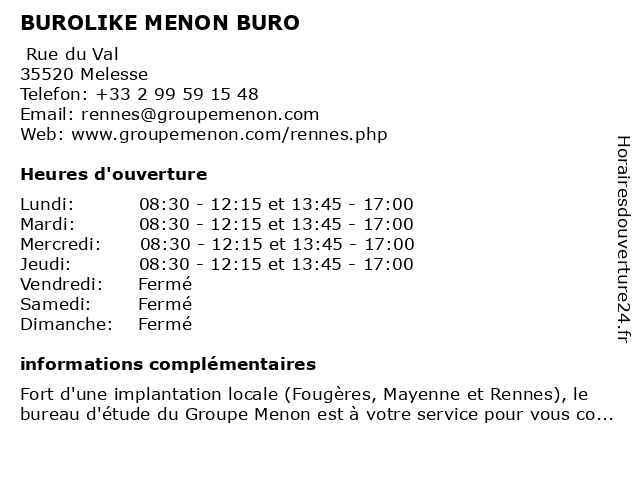 BUROLIKE MENON BURO

Rue du Val
35520 Melesse
Telefon: +33 2 99 59 15 48
Email: rennes@groupemenon.com
Web: www.groupemenon.com/rennes.php

Heures d'ouverture

Lundi: 08:30 - 12:15 et 13:45 - 17:00
Mardi: 08:30 - 12:15 et 13:45 - 17:00
Mercredi: 08:30 - 12:15 et 13:45 - 17:00
Jeudi: 08:30 - 12:15 et 13:45 - 17:00
Vendredi: Fermé
Samedi: Fermé
Dimanche: Fermé

informations complémentaires

Fort d'une implantation locale (Fougères, Mayenne et Rennes), le bureau d'étude du Groupe Menon est à votre service pour vous co...

Horairesdouverture24.fr